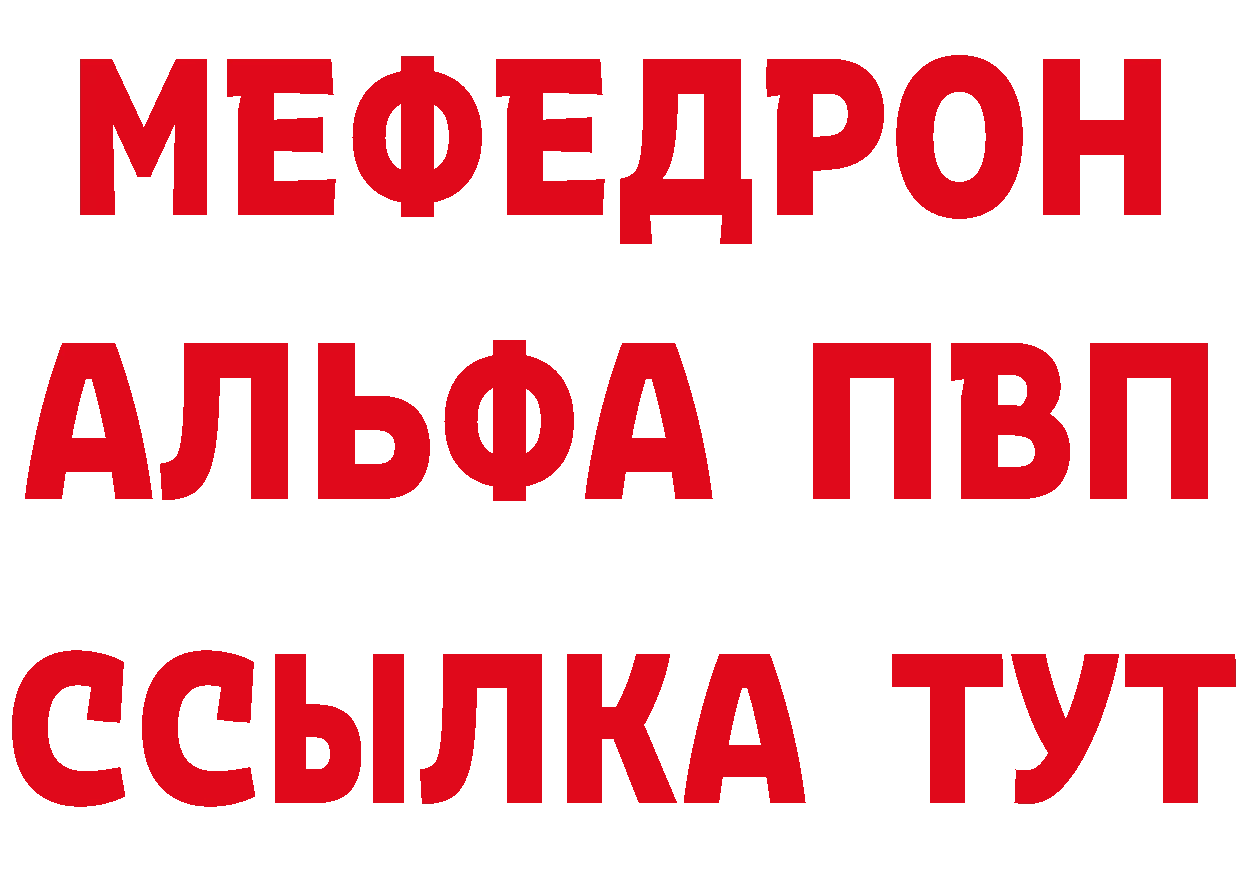 МЕФЕДРОН
АЛЬФА ПВП
ССЫЛКА ТУТ